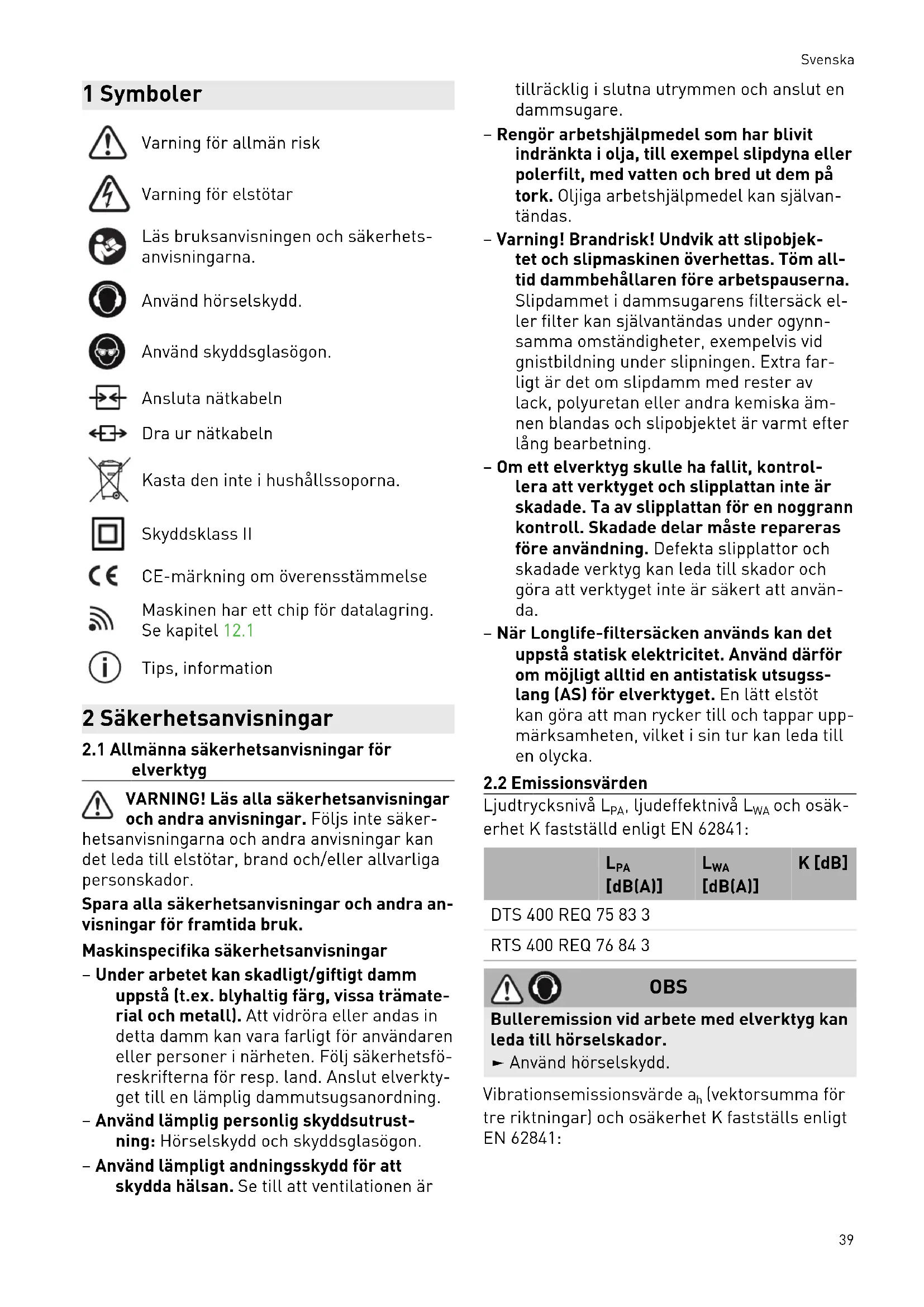 Svenska

1 Symboler

Varning för allmän risk

Varning för elstötar

Läs bruksanvisningen och säkerhetsanvisningarna.

Använd hörselskydd.

Använd skyddsglasögon.

Ansluta nätkabeln

Dra ur nätkabeln

Kasta den inte i hushållssoporna.

Skyddsklass II

CE-märkning om överensstämmelse

Maskinen har ett chip för datalagring. Se kapitel 12.1

Tips, information

2 Säkerhetsanvisningar

2.1 Allmänna säkerhetsanvisningar för elverktyg

VARNING! Läs alla säkerhetsanvisningar och andra anvisningar. Följs inte säkerhetsanvisningarna och andra anvisningar kan det leda till elstötar, brand och/eller allvarliga personskador.

Spara alla säkerhetsanvisningar och andra anvisningar för framtida bruk.

Maskinspecifika säkerhetsanvisningar

– Under arbetet kan skadligt/giftigt damm uppstå (t.ex. blyhaltig färg, vissa trämaterial och metall). Att vidröra eller andas in detta damm kan vara farligt för användaren eller personer i närheten. Följ säkerhetsföreskrifterna för resp. land. Anslut elverktyget till en lämplig dammutsugsanordning.

– Använd lämplig personlig skyddsutrustning: Hörselskydd och skyddsglasögon.

– Använd lämpligt andningsskydd för att skydda hälsan. Se till att ventilationen är tillräcklig i slutna utrymmen och anslut en dammsugare.

– Rengör arbetshjälpmedel som har blivit indränkta i olja, till exempel slipdyna eller polerfilt, med vatten och bred ut dem på tork. Oljiga arbetshjälpmedel kan självantändas.

– Varning! Brandrisk! Undvik att slipobjektet och slipmaskinen överhettas. Töm alltid dammbehållaren före arbetspauserna. Slipdammet i dammsugarens filtersäck eller filter kan självantändas under ogynnsamma omständigheter, exempelvis vid gnistbildning under slipningen. Extra farligt är det om slipdamm med rester av lack, polyuretan eller andra kemiska ämnen blandas och slipobjektet är varmt efter lång bearbetning.

– Om ett elverktyg skulle ha fallit, kontrollera att verktyget och slipplattan inte är skadade. Ta av slipplattan för en noggrann kontroll. Skadade delar måste repareras före användning. Defekta slipplattor och skadade verktyg kan leda till skador och göra att verktyget inte är säkert att använda.

– När Longlife-filtersäcken används kan det uppstå statisk elektricitet. Använd därför om möjligt alltid en antistatisk utsugsslang (AS) för elverktyget. En lätt elstöt kan göra att man rycker till och tappar uppmärksamheten, vilket i sin tur kan leda till en olycka.

2.2 Emissionsvärden

Ljudtrycksnivå $L_{PA}$, ljudeffektnivå $L_{WA}$ och osäkerhet K fastställd enligt EN 62841:

| | $L_{PA}$ [dB(A)] | $L_{WA}$ [dB(A)] | K [dB] |
|---|---|---|---|
| DTS 400 REQ 75 83 3 | | | |
| RTS 400 REQ 76 84 3 | | | |

OBS

Bulleremission vid arbete med elverktyg kan leda till hörselskador.
► Använd hörselskydd.

Vibrationsemissionsvärde $a_h$ (vektorsumma för tre riktningar) och osäkerhet K fastställs enligt EN 62841:

39